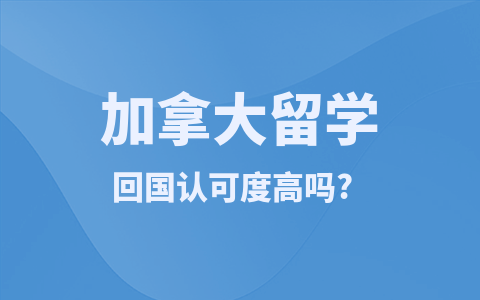 加拿大留学

回国认可度高吗?